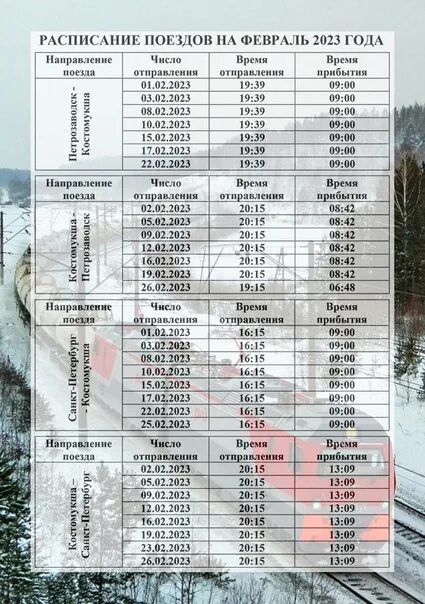 РАСПИСАНИЕ ПОЕЗДОВ НА ФЕВРАЛЬ 2023 ГОДА

| Направление поезда | Число отправления | Время отправления | Время прибытия |
|---|---|---|---|
| Петрозаводск - Костомукша | 01.02.2023 | 19:39 | 09:00 |
| | 03.02.2023 | 19:39 | 09:00 |
| | 08.02.2023 | 19:39 | 09:00 |
| | 10.02.2023 | 19:39 | 09:00 |
| | 15.02.2023 | 19:39 | 09:00 |
| | 17.02.2023 | 19:39 | 09:00 |
| | 22.02.2023 | 19:39 | 09:00 |

| Направление поезда | Число отправления | Время отправления | Время прибытия |
|---|---|---|---|
| Костомукша - Петрозаводск | 02.02.2023 | 20:15 | 08:42 |
| | 05.02.2023 | 20:15 | 08:42 |
| | 09.02.2023 | 20:15 | 08:42 |
| | 12.02.2023 | 20:15 | 08:42 |
| | 16.02.2023 | 20:15 | 08:42 |
| | 19.02.2023 | 20:15 | 08:42 |
| | 26.02.2023 | 19:15 | 06:48 |

| Направление поезда | Число отправления | Время отправления | Время прибытия |
|---|---|---|---|
| Санкт-Петербург - Костомукша | 01.02.2023 | 16:15 | 09:00 |
| | 03.02.2023 | 16:15 | 09:00 |
| | 08.02.2023 | 16:15 | 09:00 |
| | 10.02.2023 | 16:15 | 09:00 |
| | 15.02.2023 | 16:15 | 09:00 |
| | 17.02.2023 | 16:15 | 09:00 |
| | 22.02.2023 | 16:15 | 09:00 |
| | 25.02.2023 | 16:15 | 09:00 |

| Направление поезда | Число отправления | Время отправления | Время прибытия |
|---|---|---|---|
| Костомукша – Санкт-Петербург | 02.02.2023 | 20:15 | 13:09 |
| | 05.02.2023 | 20:15 | 13:09 |
| | 09.02.2023 | 20:15 | 13:09 |
| | 12.02.2023 | 20:15 | 13:09 |
| | 16.02.2023 | 20:15 | 13:09 |
| | 19.02.2023 | 20:15 | 13:09 |
| | 23.02.2023 | 20:15 | 13:09 |
| | 26.02.2023 | 20:15 | 13:09 |